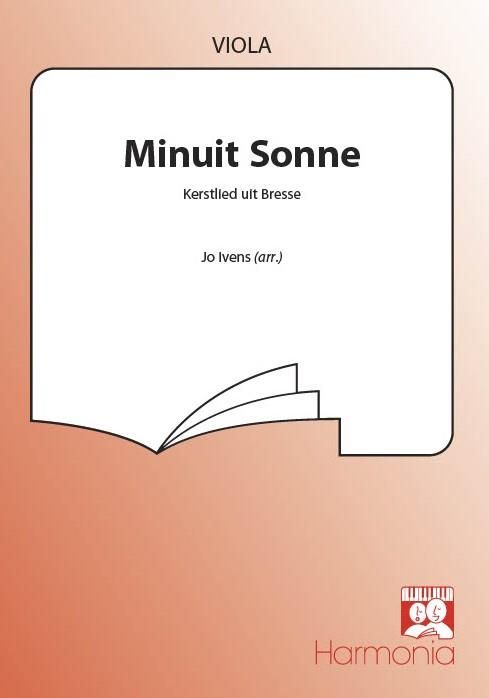 VIOLA

Minuit Sonne

Kerstlied uit Bresse

Jo Ivens (arr.)

Harmonia